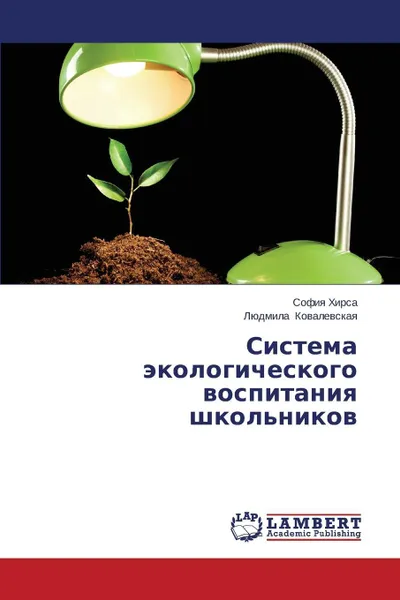 София Хирса
Людмила Ковалевская

Система экологического воспитания школьников

LAP
LAMBERT
Academic Publishing